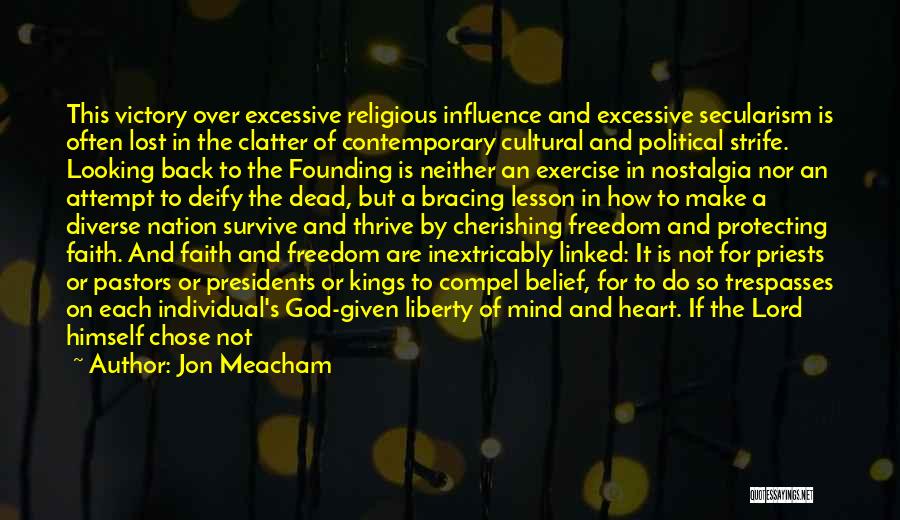 This victory over excessive religious influence and excessive secularism is often lost in the clatter of contemporary cultural and political strife. Looking back to the Founding is neither an exercise in nostalgia nor an attempt to deify the dead, but a bracing lesson in how to make a diverse nation survive and thrive by cherishing freedom and protecting faith. And faith and freedom are inextricably linked: It is not for priests or pastors or presidents or kings to compel belief, for to do so trespasses on each individual's God-given liberty of mind and heart. If the Lord himself chose not

~ Author: Jon Meacham

QUOTESSAYINGS.NET